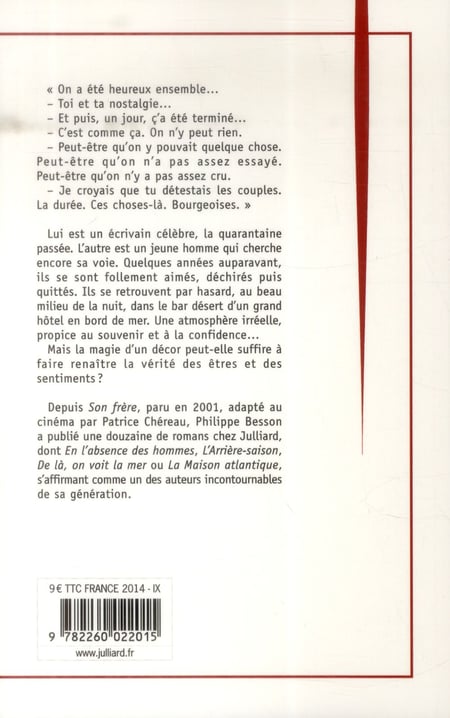 « On a été heureux ensemble...
- Toi et ta nostalgie...
- Et puis, un jour, ç'a été terminé...
- C'est comme ça. On n'y peut rien.
- Peut-être qu'on y pouvait quelque chose. Peut-être qu'on n'a pas assez essayé. Peut-être qu'on n'y a pas assez cru.
- Je croyais que tu détestais les couples. La durée. Ces choses-là. Bourgeoises. »

Lui est un écrivain célèbre, la quarantaine passée. L'autre est un jeune homme qui cherche encore sa voie. Quelques années auparavant, ils se sont follement aimés, déchirés puis quittés. Ils se retrouvent par hasard, au beau milieu de la nuit, dans le bar désert d'un grand hôtel en bord de mer. Une atmosphère irréelle, propice au souvenir et à la confidence...

Mais la magie d'un décor peut-elle suffire à faire renaître la vérité des êtres et des sentiments ?

Depuis Son frère, paru en 2001, adapté au cinéma par Patrice Chéreau, Philippe Besson a publié une douzaine de romans chez Julliard, dont En l'absence des hommes, L'Arrière-saison, De là, on voit la mer ou La Maison atlantique, s'affirmant comme un des auteurs incontournables de sa génération.

9 € TTC FRANCE 2014 - IX

9 782260 022015

www.julliard.fr